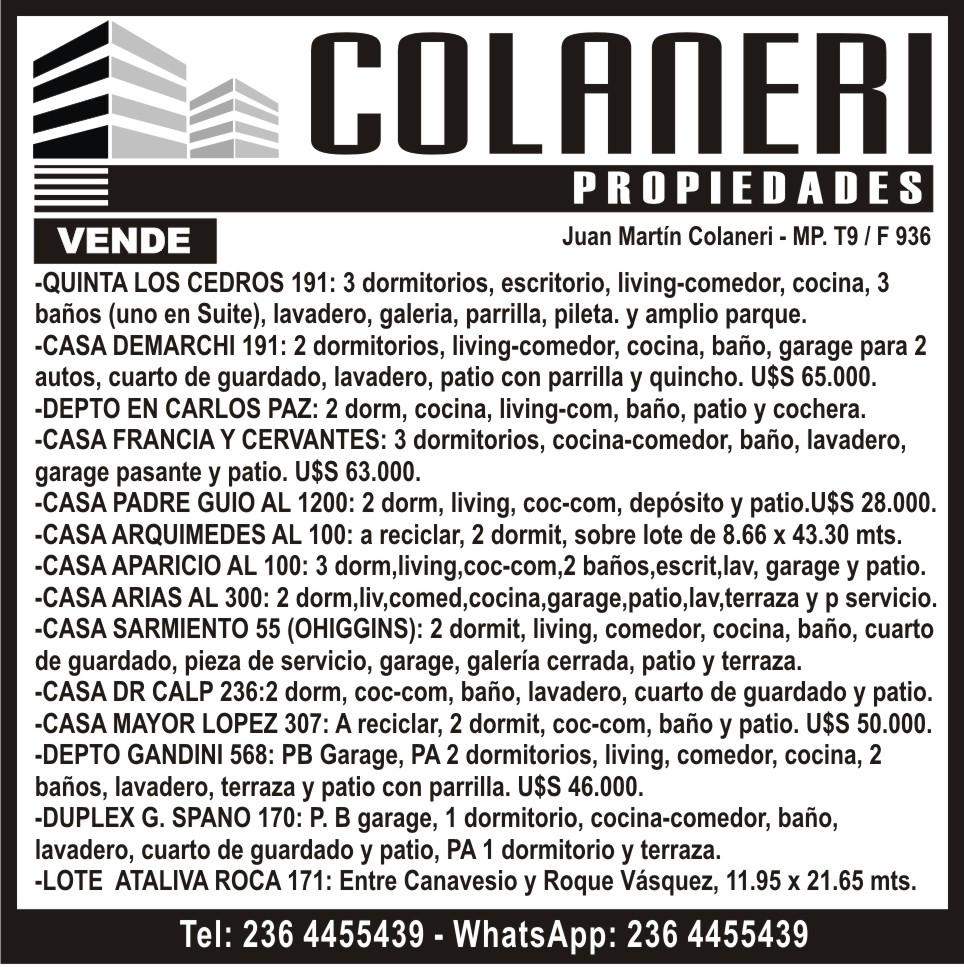 COLANERI

PROPIEDADES

VENDE

Juan Martín Colaneri - MP. T9 / F 936

-QUINTA LOS CEDROS 191: 3 dormitorios, escritorio, living-comedor, cocina, 3 baños (uno en Suite), lavadero, galeria, parrilla, pileta. y amplio parque.
-CASA DEMARCHI 191: 2 dormitorios, living-comedor, cocina, baño, garage para 2 autos, cuarto de guardado, lavadero, patio con parrilla y quincho. U$S 65.000.
-DEPTO EN CARLOS PAZ: 2 dorm, cocina, living-com, baño, patio y cochera.
-CASA FRANCIA Y CERVANTES: 3 dormitorios, cocina-comedor, baño, lavadero, garage pasante y patio. U$S 63.000.
-CASA PADRE GUIO AL 1200: 2 dorm, living, coc-com, depósito y patio.U$S 28.000.
-CASA ARQUIMEDES AL 100: a reciclar, 2 dormit, sobre lote de 8.66 x 43.30 mts.
-CASA APARICIO AL 100: 3 dorm,living,coc-com,2 baños,escrit,lav, garage y patio.
-CASA ARIAS AL 300: 2 dorm,liv,comed,cocina,garage,patio,lav,terraza y p servicio.
-CASA SARMIENTO 55 (OHIGGINS): 2 dormit, living, comedor, cocina, baño, cuarto de guardado, pieza de servicio, garage, galería cerrada, patio y terraza.
-CASA DR CALP 236:2 dorm, coc-com, baño, lavadero, cuarto de guardado y patio.
-CASA MAYOR LOPEZ 307: A reciclar, 2 dormit, coc-com, baño y patio. U$S 50.000.
-DEPTO GANDINI 568: PB Garage, PA 2 dormitorios, living, comedor, cocina, 2 baños, lavadero, terraza y patio con parrilla. U$S 46.000.
-DUPLEX G. SPANO 170: P. B garage, 1 dormitorio, cocina-comedor, baño, lavadero, cuarto de guardado y patio, PA 1 dormitorio y terraza.
-LOTE ATALIVA ROCA 171: Entre Canavesio y Roque Vásquez, 11.95 x 21.65 mts.

Tel: 236 4455439 - WhatsApp: 236 4455439